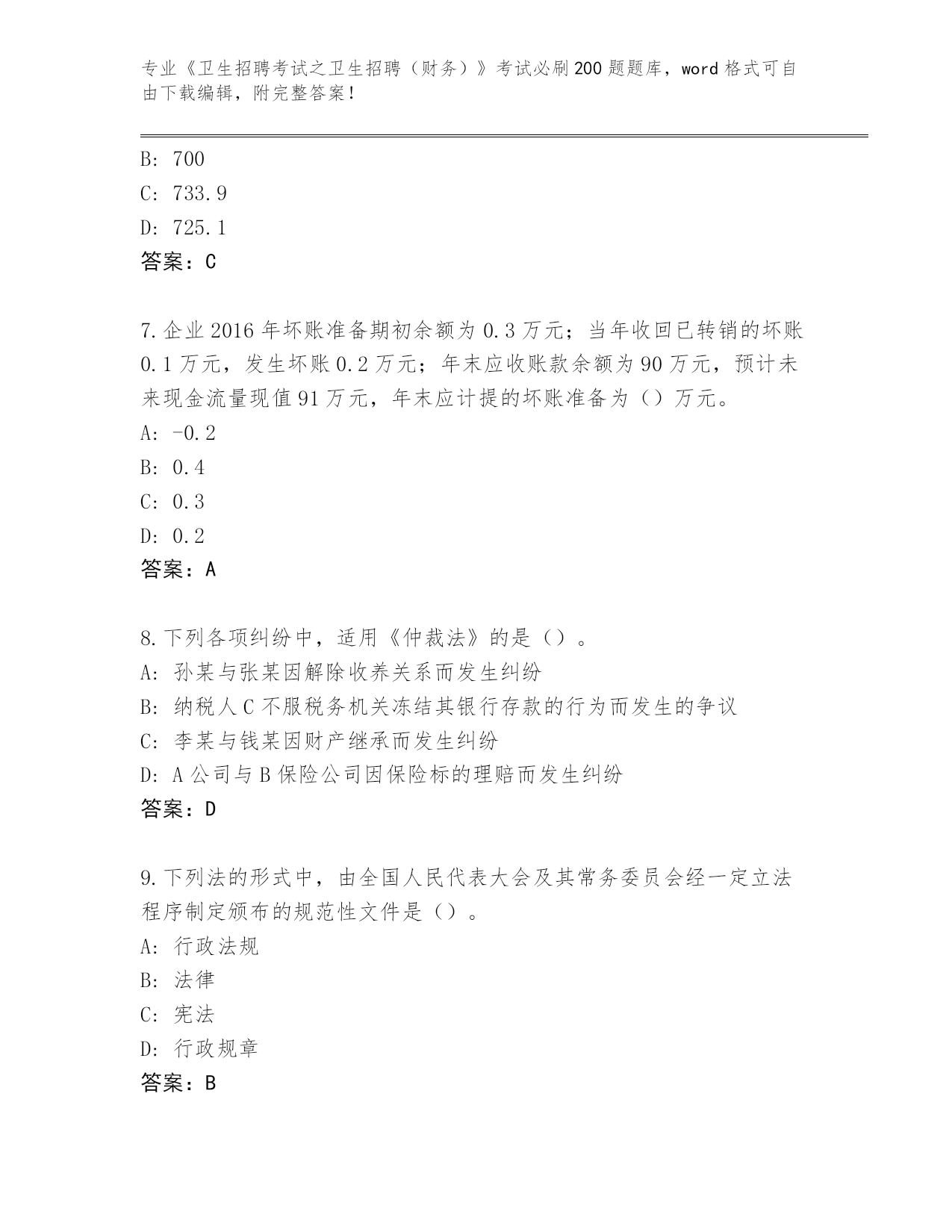 专业《卫生招聘考试之卫生招聘（财务）》考试必刷200题题库，word格式可自由下载编辑，附完整答案！

B: 700
C: 733.9
D: 725.1
答案：C

7.企业2016年坏账准备期初余额为0.3万元；当年收回已转销的坏账0.1万元，发生坏账0.2万元；年末应收账款余额为90万元，预计未来现金流量现值91万元，年末应计提的坏账准备为（）万元。
A: -0.2
B: 0.4
C: 0.3
D: 0.2
答案：A

8.下列各项纠纷中，适用《仲裁法》的是（）。
A: 孙某与张某因解除收养关系而发生纠纷
B: 纳税人C不服税务机关冻结其银行存款的行为而发生的争议
C: 李某与钱某因财产继承而发生纠纷
D: A公司与B保险公司因保险标的理赔而发生纠纷
答案：D

9.下列法的形式中，由全国人民代表大会及其常务委员会经一定立法程序制定颁布的规范性文件是（）。
A: 行政法规
B: 法律
C: 宪法
D: 行政规章
答案：B